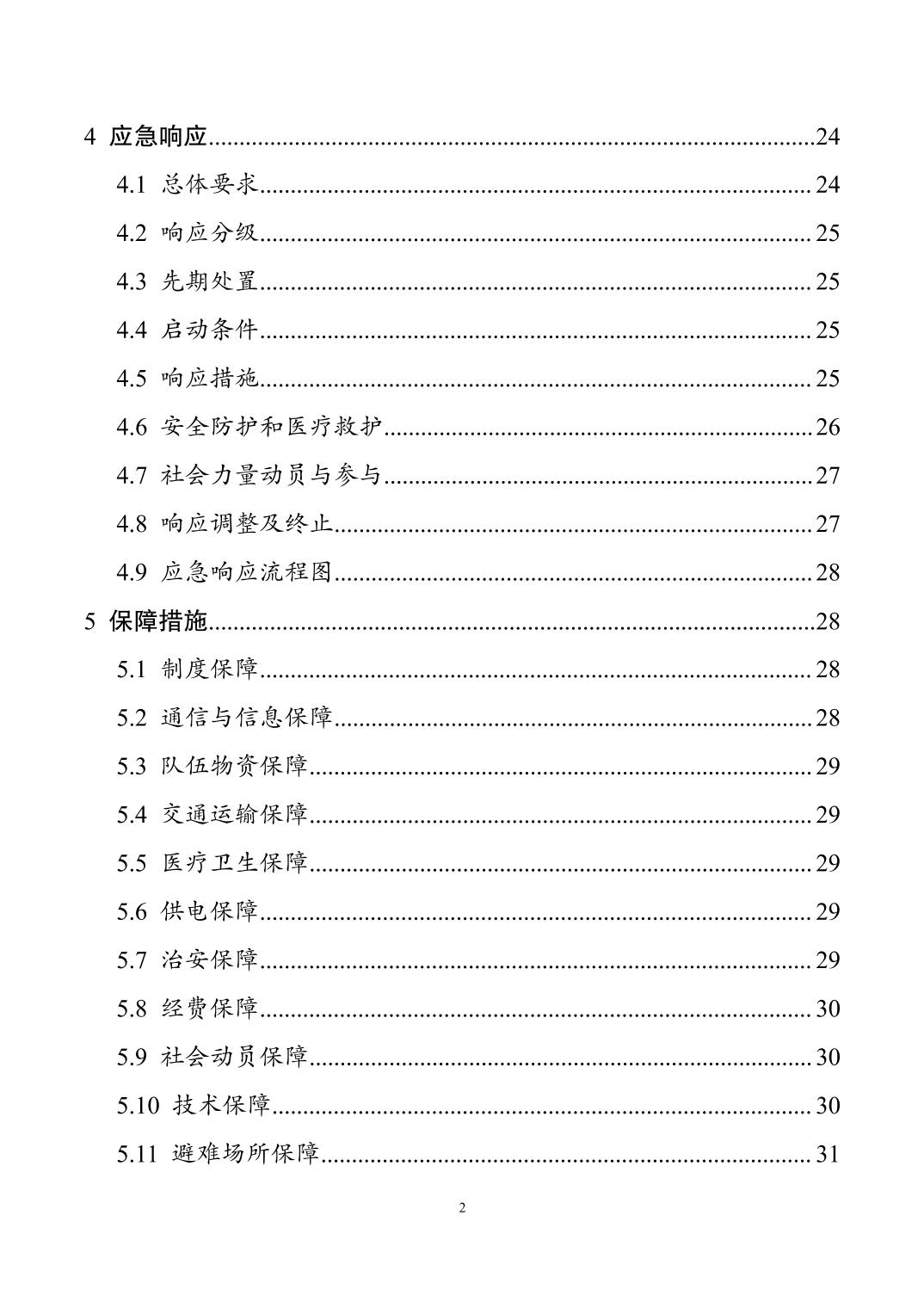 4 应急响应 24

4.1 总体要求 24

4.2 响应分级 25

4.3 先期处置 25

4.4 启动条件 25

4.5 响应措施 25

4.6 安全防护和医疗救护 26

4.7 社会力量动员与参与 27

4.8 响应调整及终止 27

4.9 应急响应流程图 28

5 保障措施 28

5.1 制度保障 28

5.2 通信与信息保障 28

5.3 队伍物资保障 29

5.4 交通运输保障 29

5.5 医疗卫生保障 29

5.6 供电保障 29

5.7 治安保障 29

5.8 经费保障 30

5.9 社会动员保障 30

5.10 技术保障 30

5.11 避难场所保障 31

2